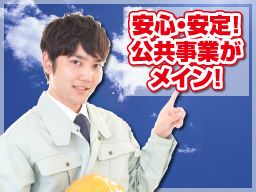 安心・安定！
公共事業が
メイン！